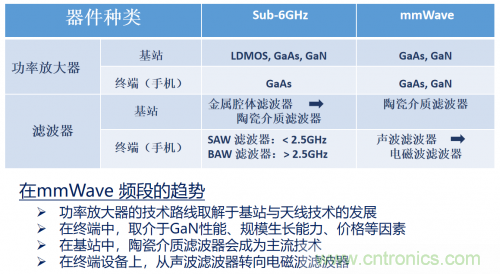 | 器件种类 | | Sub-6GHz | mmWave |
|---|---|---|---|
| 功率放大器 | 基站 | LDMOS, GaAs, GaN | GaAs, GaN |
| | 终端（手机） | GaAs | GaAs, GaN |
| 滤波器 | 基站 | 金属腔体滤波器 ➡ 陶瓷介质滤波器 | 陶瓷介质滤波器 |
| | 终端（手机） | SAW 滤波器：< 2.5GHz BAW 滤波器：> 2.5GHz | 声波滤波器 ➡ 电磁波滤波器 |

在mmWave 频段的趋势

➢ 功率放大器的技术路线取解于基站与天线技术的发展
➢ 在终端中，取介于GaN性能、规模生长能力、价格等因素
➢ 在基站中，陶瓷介质滤波器会成为主流技术
➢ 在终端设备上，从声波滤波器转向电磁波滤波器

www.cntronics.com